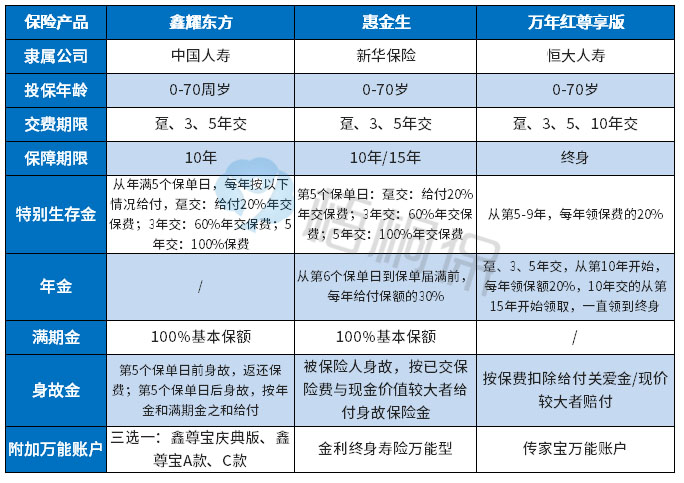 | 保险产品 | 鑫耀东方 | 惠金生 | 万年红尊享版 |
|---|---|---|---|
| 隶属公司 | 中国人寿 | 新华保险 | 恒大人寿 |
| 投保年龄 | 0-70周岁 | 0-70岁 | 0-70岁 |
| 交费期限 | 趸、3、5年交 | 趸、3、5年交 | 趸、3、5、10年交 |
| 保障期限 | 10年 | 10年/15年 | 终身 |
| 特别生存金 | 从年满5个保单日，每年按以下情况给付，趸交：给付20%年交保费；3年交：60%年交保费；5年交：100%保费 | 第5个保单日：趸交：给付20%年交保费；3年交：60%年交保费；5年交：100%年交保费 | 从第5-9年，每年领保费的20% |
| 年金 | / | 从第6个保单日到保单届满前，每年给付保额的30% | 趸、3、5年交，从第10年开始，每年领保额20%，10年交的从第15年开始领取，一直领到终身 |
| 满期金 | 100%基本保额 | 100%基本保额 | / |
| 身故金 | 第5个保单日前身故，返还保费；第5个保单日后身故，按年金和满期金之和给付 | 被保险人身故，按已交保险费与现金价值较大者给付身故保险金 | 按保费扣除给付关爱金/现价较大者赔付 |
| 附加万能账户 | 三选一：鑫尊宝庆典版、鑫尊宝A款、C款 | 金利终身寿险万能型 | 传家宝万能账户 |